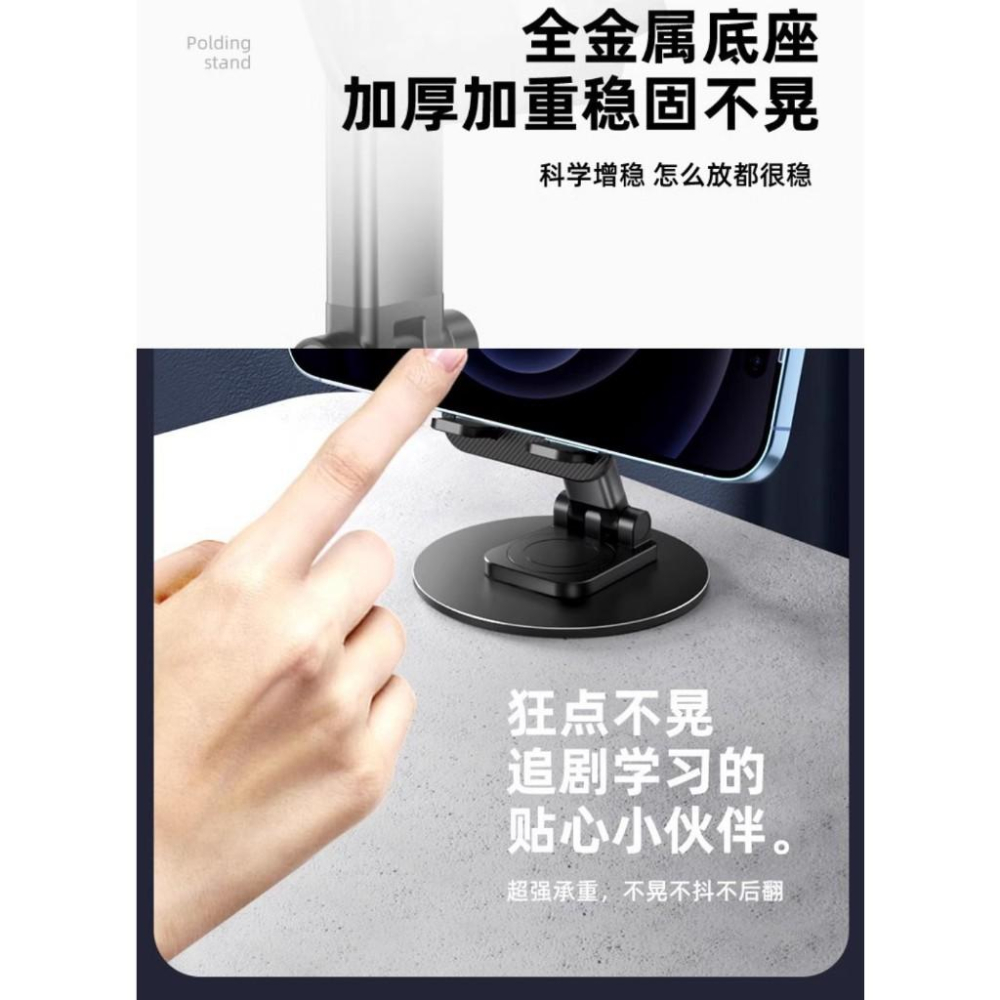 Polding stand

全金属底座
加厚加重稳固不晃

科学增稳 怎么放都很稳

狂点不晃
追剧学习的
贴心小伙伴。

超强承重，不晃不抖不后翻